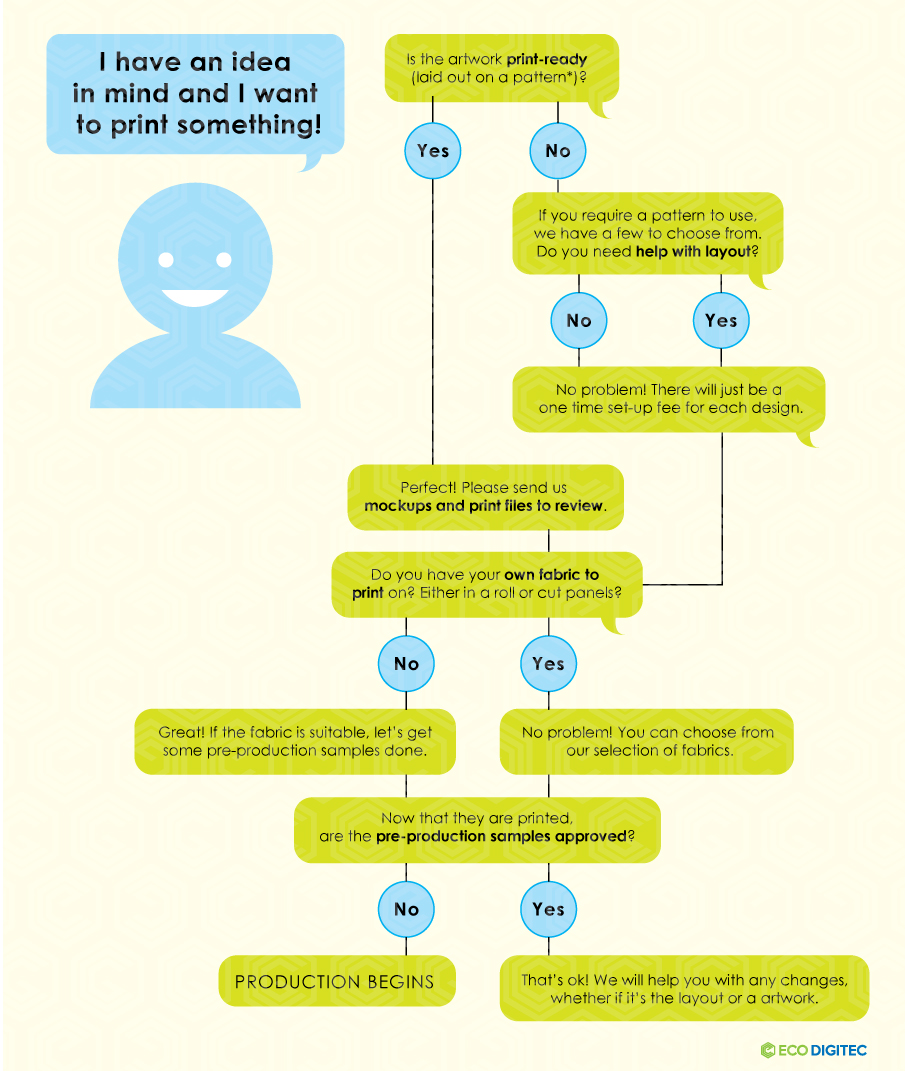 I have an idea in mind and I want to print something!

Is the artwork print-ready (laid out on a pattern*)?

Yes

No

If you require a pattern to use, we have a few to choose from. Do you need help with layout?

No

Yes

No problem! There will just be a one time set-up fee for each design.

Perfect! Please send us mockups and print files to review.

Do you have your own fabric to print on? Either in a roll or cut panels?

No

Yes

Great! If the fabric is suitable, let's get some pre-production samples done.

No problem! You can choose from our selection of fabrics.

Now that they are printed, are the pre-production samples approved?

No

Yes

PRODUCTION BEGINS

That's ok! We will help you with any changes, whether if it's the layout or a artwork.

ECO DIGITEC